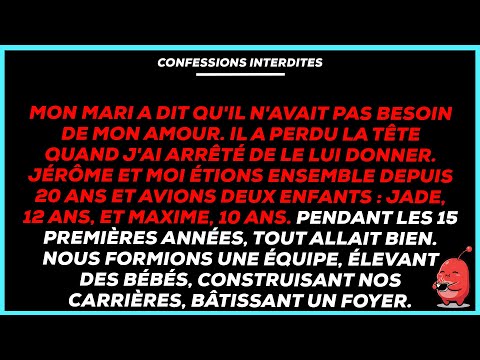 CONFESSIONS INTERDITES

MON MARI A DIT QU'IL N'AVAIT PAS BESOIN DE MON AMOUR. IL A PERDU LA TÊTE QUAND J'AI ARRÊTÉ DE LE LUI DONNER. JÉRÔME ET MOI ÉTIONS ENSEMBLE DEPUIS 20 ANS ET AVIONS DEUX ENFANTS : JADE, 12 ANS, ET MAXIME, 10 ANS. PENDANT LES 15 PREMIÈRES ANNÉES, TOUT ALLAIT BIEN. NOUS FORMIONS UNE ÉQUIPE, ÉLEVANT DES BÉBÉS, CONSTRUISANT NOS CARRIÈRES, BÂTISSANT UN FOYER.